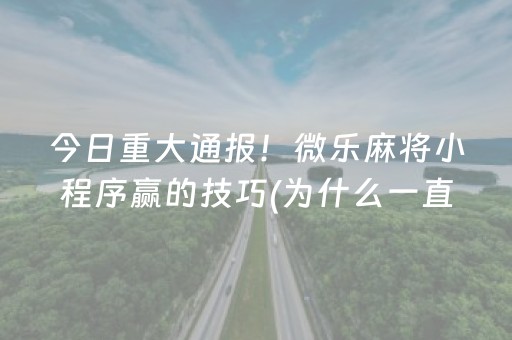 今日重大通报！微乐麻将小程序赢的技巧(为什么一直